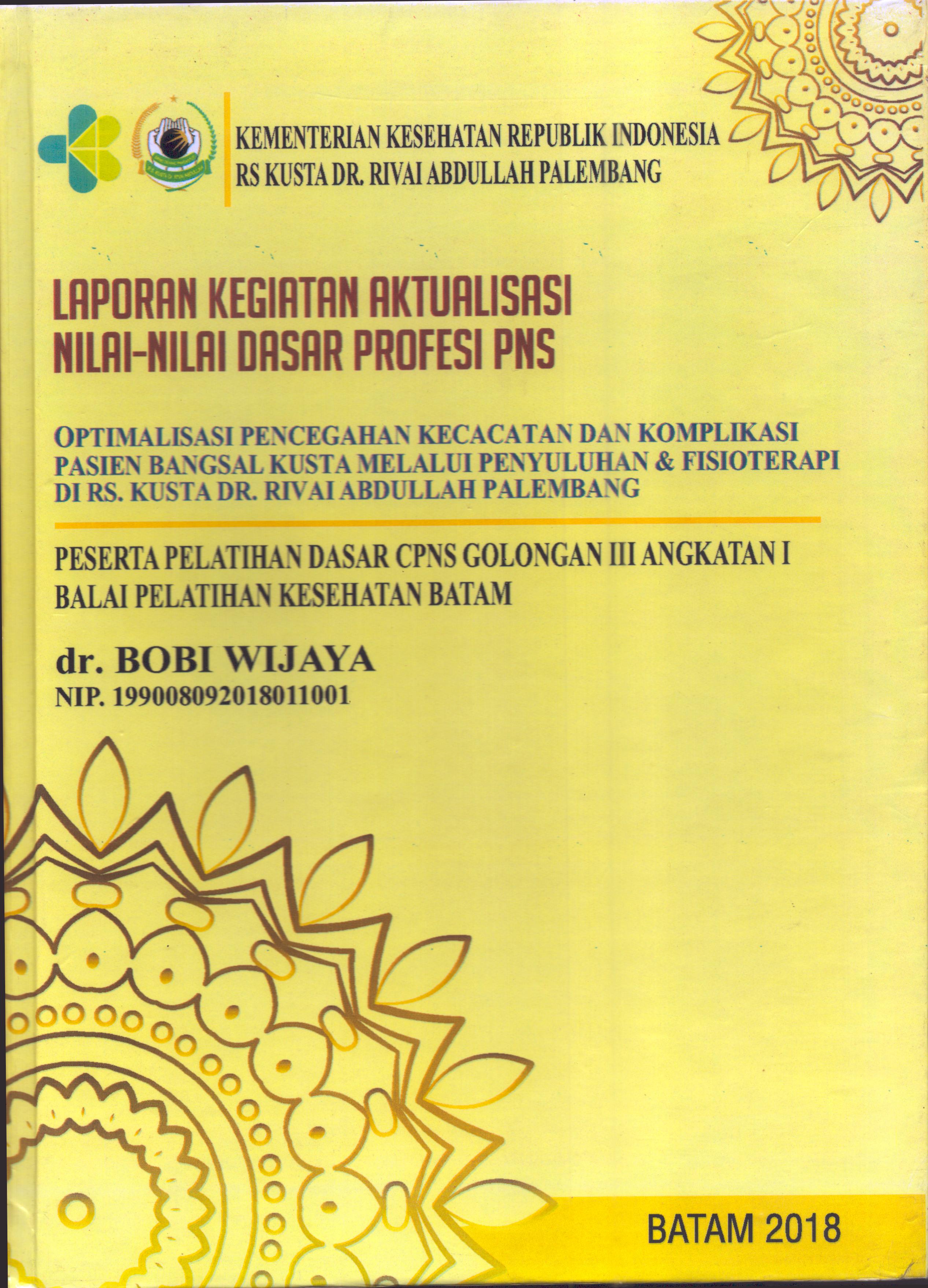 KEMENTERIAN KESEHATAN REPUBLIK INDONESIA
RS KUSTA DR. RIVAI ABDULLAH PALEMBANG

LAPORAN KEGIATAN AKTUALISASI
NILAI-NILAI DASAR PROFESI PNS

OPTIMALISASI PENCEGAHAN KECACATAN DAN KOMPLIKASI PASIEN BANGSAL KUSTA MELALUI PENYULUHAN & FISIOTERAPI DI RS. KUSTA DR. RIVAI ABDULLAH PALEMBANG

PESERTA PELATIHAN DASAR CPNS GOLONGAN III ANGKATAN I
BALAI PELATIHAN KESEHATAN BATAM

dr. BOBI WIJAYA
NIP. 199008092018011001

BATAM 2018